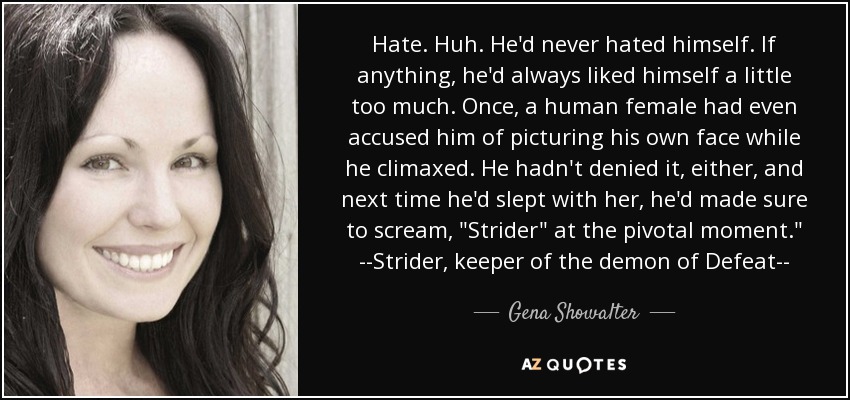 Hate. Huh. He'd never hated himself. If anything, he'd always liked himself a little too much. Once, a human female had even accused him of picturing his own face while he climaxed. He hadn't denied it, either, and next time he'd slept with her, he'd made sure to scream, "Strider" at the pivotal moment." --Strider, keeper of the demon of Defeat--

— Gena Showalter —

AZ QUOTES